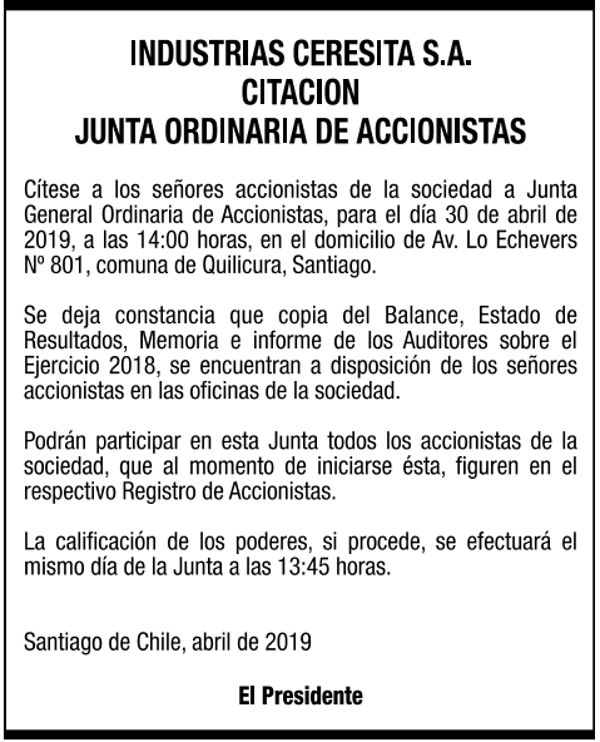 INDUSTRIAS CERESITA S.A.
CITACION
JUNTA ORDINARIA DE ACCIONISTAS

Cítese a los señores accionistas de la sociedad a Junta General Ordinaria de Accionistas, para el día 30 de abril de 2019, a las 14:00 horas, en el domicilio de Av. Lo Echevers Nº 801, comuna de Quilicura, Santiago.

Se deja constancia que copia del Balance, Estado de Resultados, Memoria e informe de los Auditores sobre el Ejercicio 2018, se encuentran a disposición de los señores accionistas en las oficinas de la sociedad.

Podrán participar en esta Junta todos los accionistas de la sociedad, que al momento de iniciarse ésta, figuren en el respectivo Registro de Accionistas.

La calificación de los poderes, si procede, se efectuará el mismo día de la Junta a las 13:45 horas.

Santiago de Chile, abril de 2019

El Presidente